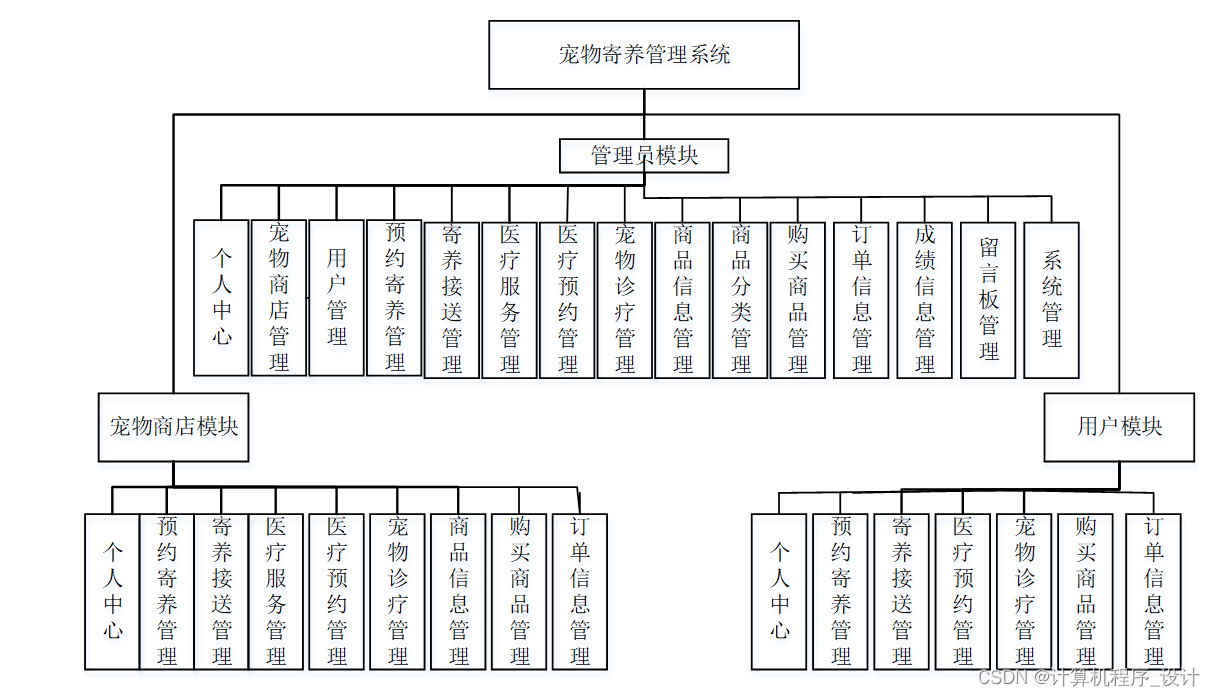 宠物寄养管理系统

管理员模块

个人中心
宠物商店管理
用户管理
预约寄养管理
寄养接送管理
医疗服务管理
医疗预约管理
宠物诊疗管理
商品信息管理
商品分类管理
购买商品管理
订单信息管理
成绩信息管理
留言板管理
系统管理

宠物商店模块

个人中心
预约寄养管理
寄养接送管理
医疗服务管理
医疗预约管理
宠物诊疗管理
商品信息管理
购买商品管理
订单信息管理

用户模块

个人中心
预约寄养管理
寄养接送管理
医疗预约管理
宠物诊疗管理
购买商品管理
订单信息管理

CSDN @计算机程序_设计